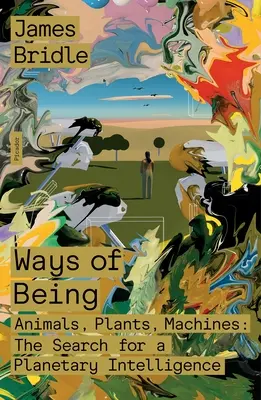 James
Bridle

Picador

Ways of
Being

Animals, Plants, Machines:
The Search for a
Planetary Intelligence